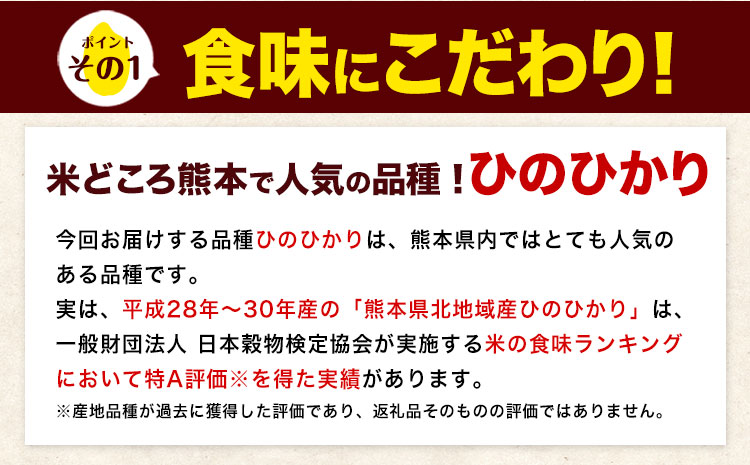 ポイント
その1

食味にこだわり!

米どころ熊本で人気の品種!ひのひかり

今回お届けする品種ひのひかりは、熊本県内ではとても人気のある品種です。
実は、平成28年～30年産の「熊本県北地域産ひのひかり」は、一般財団法人 日本穀物検定協会が実施する米の食味ランキングにおいて特A評価※を得た実績があります。
※産地品種が過去に獲得した評価であり、返礼品そのものの評価ではありません。